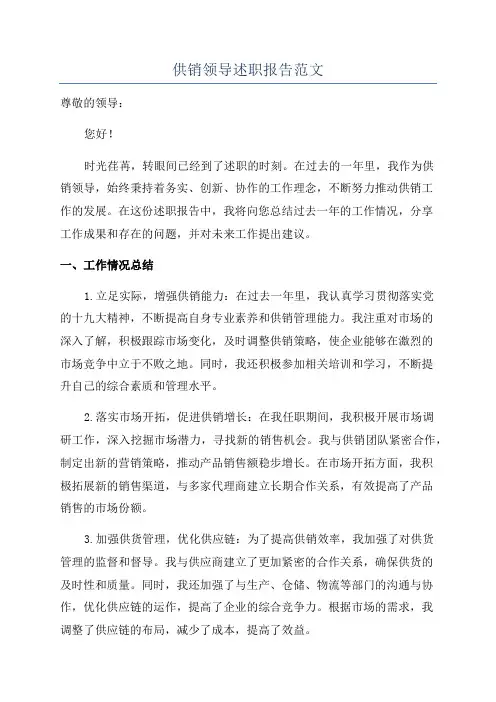 供销领导述职报告范文

尊敬的领导：

您好！

时光荏苒，转眼间已经到了述职的时刻。在过去的一年里，我作为供销领导，始终秉持着务实、创新、协作的工作理念，不断努力推动供销工作的发展。在这份述职报告中，我将向您总结过去一年的工作情况，分享工作成果和存在的问题，并对未来工作提出建议。

一、工作情况总结

1.立足实际，增强供销能力：在过去一年里，我认真学习贯彻落实党的十九大精神，不断提高自身专业素养和供销管理能力。我注重对市场的深入了解，积极跟踪市场变化，及时调整供销策略，使企业能够在激烈的市场竞争中立于不败之地。同时，我还积极参加相关培训和学习，不断提升自己的综合素质和管理水平。

2.落实市场开拓，促进供销增长：在我任职期间，我积极开展市场调研工作，深入挖掘市场潜力，寻找新的销售机会。我与供销团队紧密合作，制定出新的营销策略，推动产品销售额稳步增长。在市场开拓方面，我积极拓展新的销售渠道，与多家代理商建立长期合作关系，有效提高了产品销售的市场份额。

3.加强供货管理，优化供应链：为了提高供销效率，我加强了对供货管理的监督和督导。我与供应商建立了更加紧密的合作关系，确保供货的及时性和质量。同时，我还加强了与生产、仓储、物流等部门的沟通与协作，优化供应链的运作，提高了企业的综合竞争力。根据市场的需求，我调整了供应链的布局，减少了成本，提高了效益。